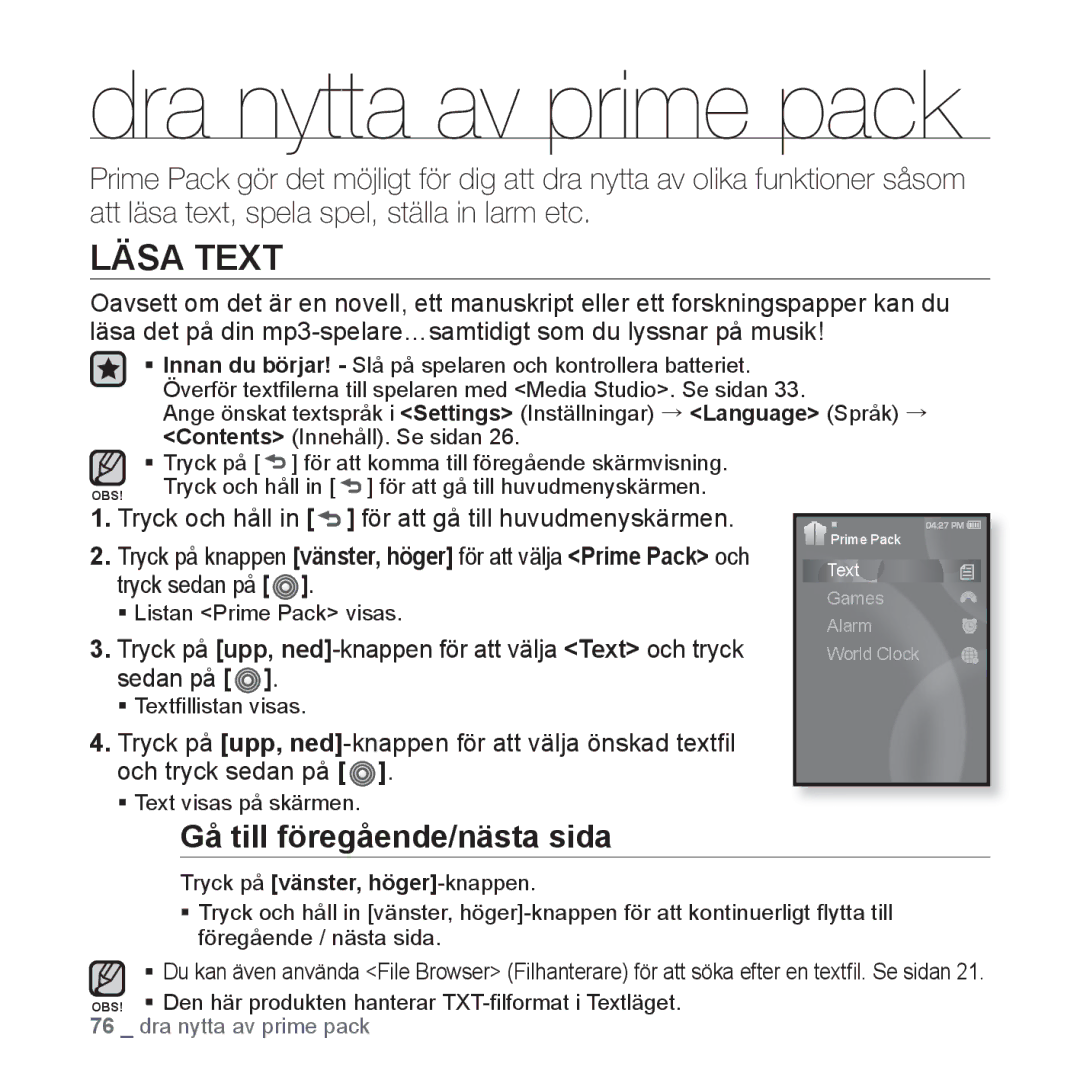 dra nytta av prime pack

Prime Pack gör det möjligt för dig att dra nytta av olika funktioner såsom att läsa text, spela spel, ställa in larm etc.

LÄSA TEXT

Oavsett om det är en novell, ett manuskript eller ett forskningspapper kan du läsa det på din mp3-spelare…samtidigt som du lyssnar på musik!

▪ Innan du börjar! - Slå på spelaren och kontrollera batteriet. Överför textfilerna till spelaren med <Media Studio>. Se sidan 33. Ange önskat textspråk i <Settings> (Inställningar) → <Language> (Språk) → <Contents> (Innehåll). Se sidan 26.

OBS!
▪ Tryck på [ ] för att komma till föregående skärmvisning. Tryck och håll in [ ] för att gå till huvudmenyskärmen.

1. Tryck och håll in [ ] för att gå till huvudmenyskärmen.

2. Tryck på knappen [vänster, höger] för att välja <Prime Pack> och tryck sedan på [ ].
▪ Listan <Prime Pack> visas.

3. Tryck på [upp, ned]-knappen för att välja <Text> och tryck sedan på [ ].
▪ Textfillistan visas.

4. Tryck på [upp, ned]-knappen för att välja önskad textfil och tryck sedan på [ ].
▪ Text visas på skärmen.

04:27 PM
Prime Pack
Text
Games
Alarm
World Clock

Gå till föregående/nästa sida

Tryck på [vänster, höger]-knappen.
▪ Tryck och håll in [vänster, höger]-knappen för att kontinuerligt flytta till föregående / nästa sida.

OBS!
▪ Du kan även använda <File Browser> (Filhanterare) för att söka efter en textfil. Se sidan 21.
▪ Den här produkten hanterar TXT-filformat i Textläget.

76 _ dra nytta av prime pack